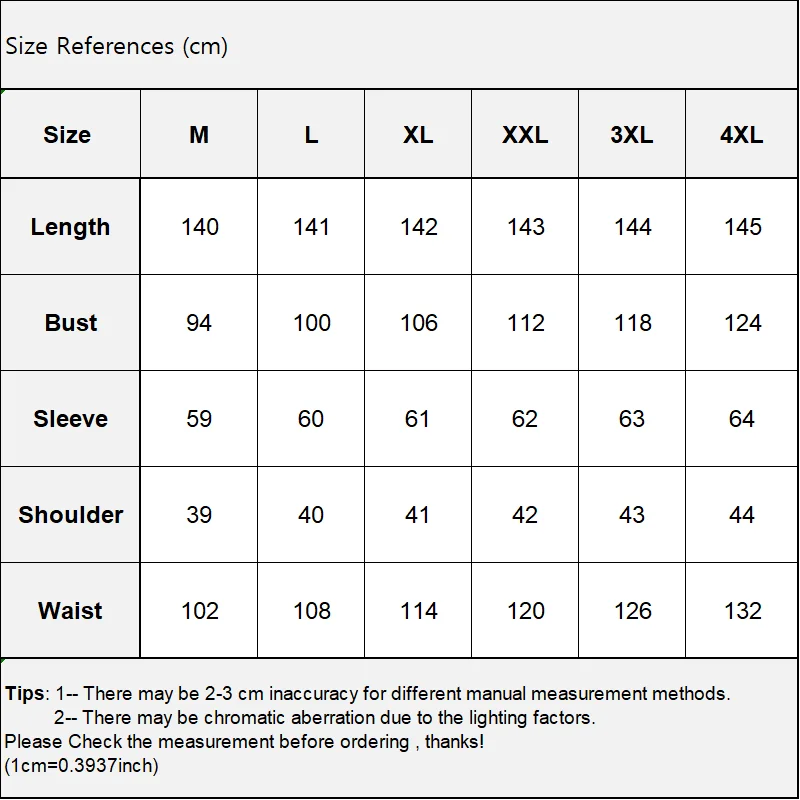 Size References (cm)

| Size | M | L | XL | XXL | 3XL | 4XL |
|---|---|---|---|---|---|---|
| Length | 140 | 141 | 142 | 143 | 144 | 145 |
| Bust | 94 | 100 | 106 | 112 | 118 | 124 |
| Sleeve | 59 | 60 | 61 | 62 | 63 | 64 |
| Shoulder | 39 | 40 | 41 | 42 | 43 | 44 |
| Waist | 102 | 108 | 114 | 120 | 126 | 132 |

Tips: 1-- There may be 2-3 cm inaccuracy for different manual measurement methods.
2-- There may be chromatic aberration due to the lighting factors.
Please Check the measurement before ordering , thanks!
(1cm=0.3937inch)